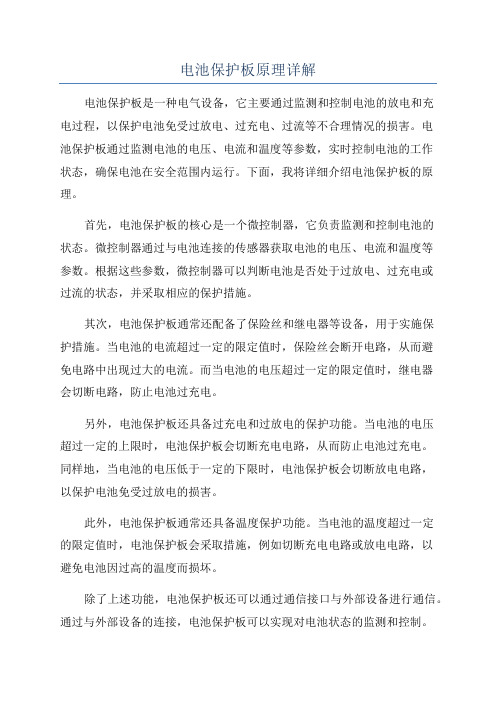 电池保护板原理详解

电池保护板是一种电气设备，它主要通过监测和控制电池的放电和充电过程，以保护电池免受过放电、过充电、过流等不合理情况的损害。电池保护板通过监测电池的电压、电流和温度等参数，实时控制电池的工作状态，确保电池在安全范围内运行。下面，我将详细介绍电池保护板的原理。

首先，电池保护板的核心是一个微控制器，它负责监测和控制电池的状态。微控制器通过与电池连接的传感器获取电池的电压、电流和温度等参数。根据这些参数，微控制器可以判断电池是否处于过放电、过充电或过流的状态，并采取相应的保护措施。

其次，电池保护板通常还配备了保险丝和继电器等设备，用于实施保护措施。当电池的电流超过一定的限定值时，保险丝会断开电路，从而避免电路中出现过大的电流。而当电池的电压超过一定的限定值时，继电器会切断电路，防止电池过充电。

另外，电池保护板还具备过充电和过放电的保护功能。当电池的电压超过一定的上限时，电池保护板会切断充电电路，从而防止电池过充电。同样地，当电池的电压低于一定的下限时，电池保护板会切断放电电路，以保护电池免受过放电的损害。

此外，电池保护板通常还具备温度保护功能。当电池的温度超过一定的限定值时，电池保护板会采取措施，例如切断充电电路或放电电路，以避免电池因过高的温度而损坏。

除了上述功能，电池保护板还可以通过通信接口与外部设备进行通信。通过与外部设备的连接，电池保护板可以实现对电池状态的监测和控制。